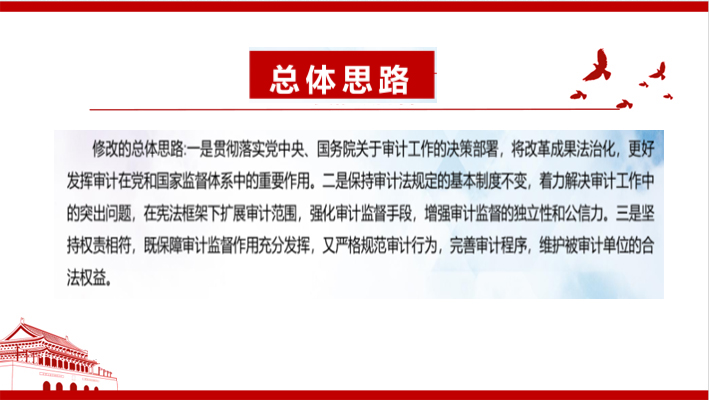 总体思路

修改的总体思路:一是贯彻落实党中央、国务院关于审计工作的决策部署，将改革成果法治化，更好发挥审计在党和国家监督体系中的重要作用。二是保持审计法规定的基本制度不变，着力解决审计工作中的突出问题，在宪法框架下扩展审计范围，强化审计监督手段，增强审计监督的独立性和公信力。三是坚持权责相符，既保障审计监督作用充分发挥，又严格规范审计行为，完善审计程序，维护被审计单位的合法权益。